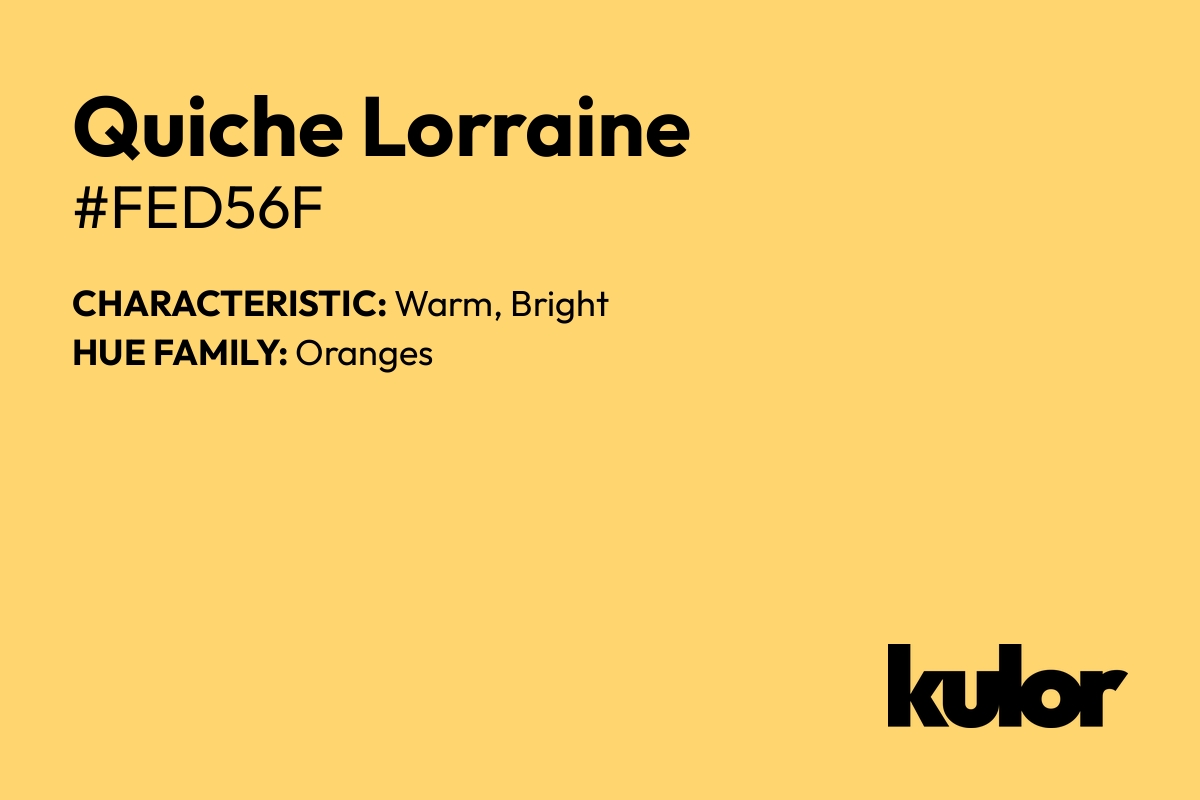 Quiche Lorraine
#FED56F

CHARACTERISTIC: Warm, Bright
HUE FAMILY: Oranges

kulor